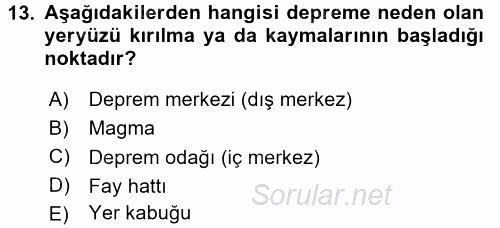 13. Aşağıdakilerden hangisi depreme neden olan yeryüzü kırılma ya da kaymalarının başladığı noktadır?

A) Deprem merkezi (dış merkez)
B) Magma
C) Deprem odağı (iç merkez)
D) Fay hattı
E) Yer kabuğu

Sorular.net